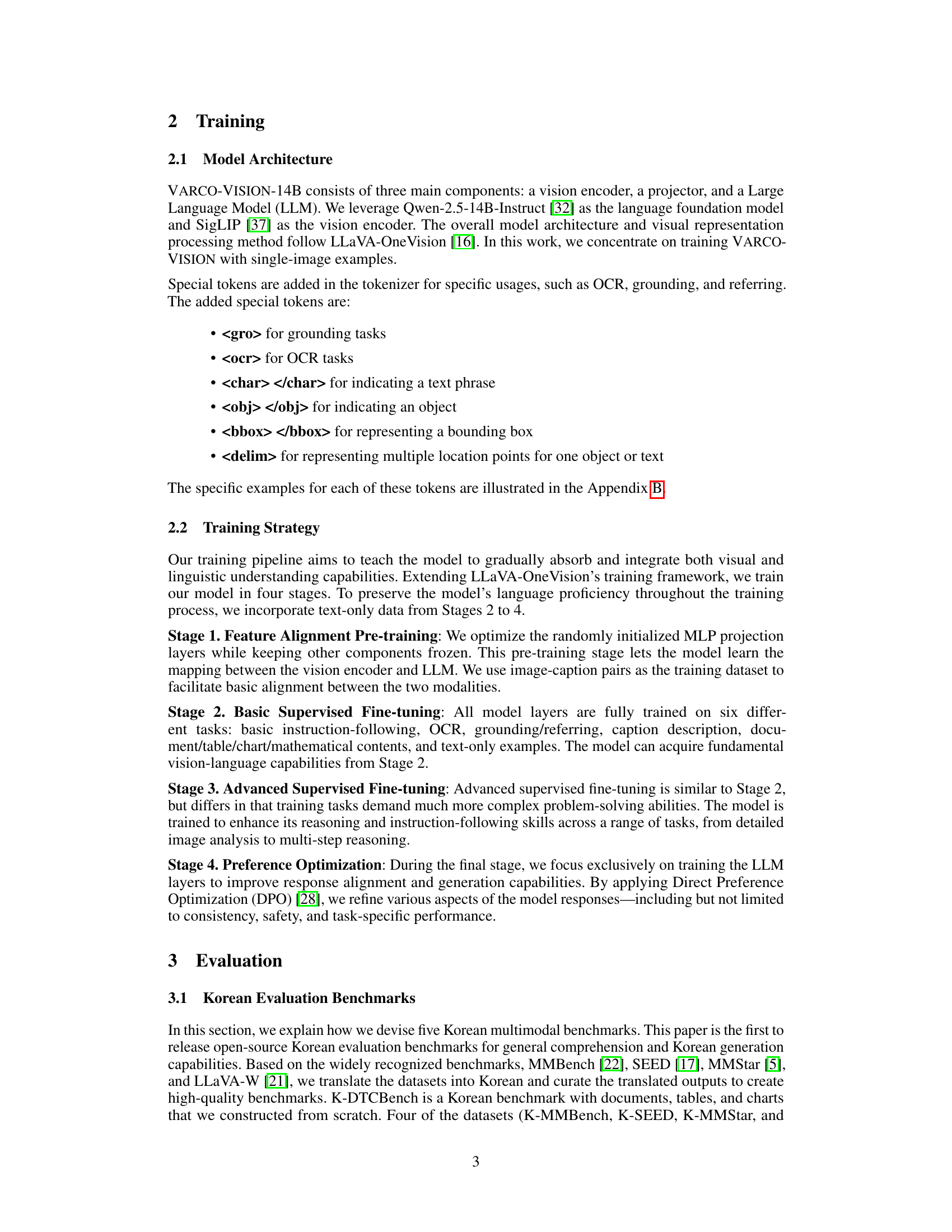 2 Training

2.1 Model Architecture

VARCO-VISION-14B consists of three main components: a vision encoder, a projector, and a Large Language Model (LLM). We leverage Qwen-2.5-14B-Instruct [32] as the language foundation model and SigLIP [37] as the vision encoder. The overall model architecture and visual representation processing method follow LLaVA-OneVision [16]. In this work, we concentrate on training VARCO-VISION with single-image examples.

Special tokens are added in the tokenizer for specific usages, such as OCR, grounding, and referring. The added special tokens are:

• <gro> for grounding tasks
• <ocr> for OCR tasks
• <char> </char> for indicating a text phrase
• <obj> </obj> for indicating an object
• <bbox> </bbox> for representing a bounding box
• <delim> for representing multiple location points for one object or text

The specific examples for each of these tokens are illustrated in the Appendix B.

2.2 Training Strategy

Our training pipeline aims to teach the model to gradually absorb and integrate both visual and linguistic understanding capabilities. Extending LLaVA-OneVision's training framework, we train our model in four stages. To preserve the model's language proficiency throughout the training process, we incorporate text-only data from Stages 2 to 4.

Stage 1. Feature Alignment Pre-training: We optimize the randomly initialized MLP projection layers while keeping other components frozen. This pre-training stage lets the model learn the mapping between the vision encoder and LLM. We use image-caption pairs as the training dataset to facilitate basic alignment between the two modalities.

Stage 2. Basic Supervised Fine-tuning: All model layers are fully trained on six different tasks: basic instruction-following, OCR, grounding/referring, caption description, document/table/chart/mathematical contents, and text-only examples. The model can acquire fundamental vision-language capabilities from Stage 2.

Stage 3. Advanced Supervised Fine-tuning: Advanced supervised fine-tuning is similar to Stage 2, but differs in that training tasks demand much more complex problem-solving abilities. The model is trained to enhance its reasoning and instruction-following skills across a range of tasks, from detailed image analysis to multi-step reasoning.

Stage 4. Preference Optimization: During the final stage, we focus exclusively on training the LLM layers to improve response alignment and generation capabilities. By applying Direct Preference Optimization (DPO) [28], we refine various aspects of the model responses—including but not limited to consistency, safety, and task-specific performance.

3 Evaluation

3.1 Korean Evaluation Benchmarks

In this section, we explain how we devise five Korean multimodal benchmarks. This paper is the first to release open-source Korean evaluation benchmarks for general comprehension and Korean generation capabilities. Based on the widely recognized benchmarks, MMBench [22], SEED [17], MMStar [5], and LLaVA-W [21], we translate the datasets into Korean and curate the translated outputs to create high-quality benchmarks. K-DTCBench is a Korean benchmark with documents, tables, and charts that we constructed from scratch. Four of the datasets (K-MMBench, K-SEED, K-MMStar, and

3